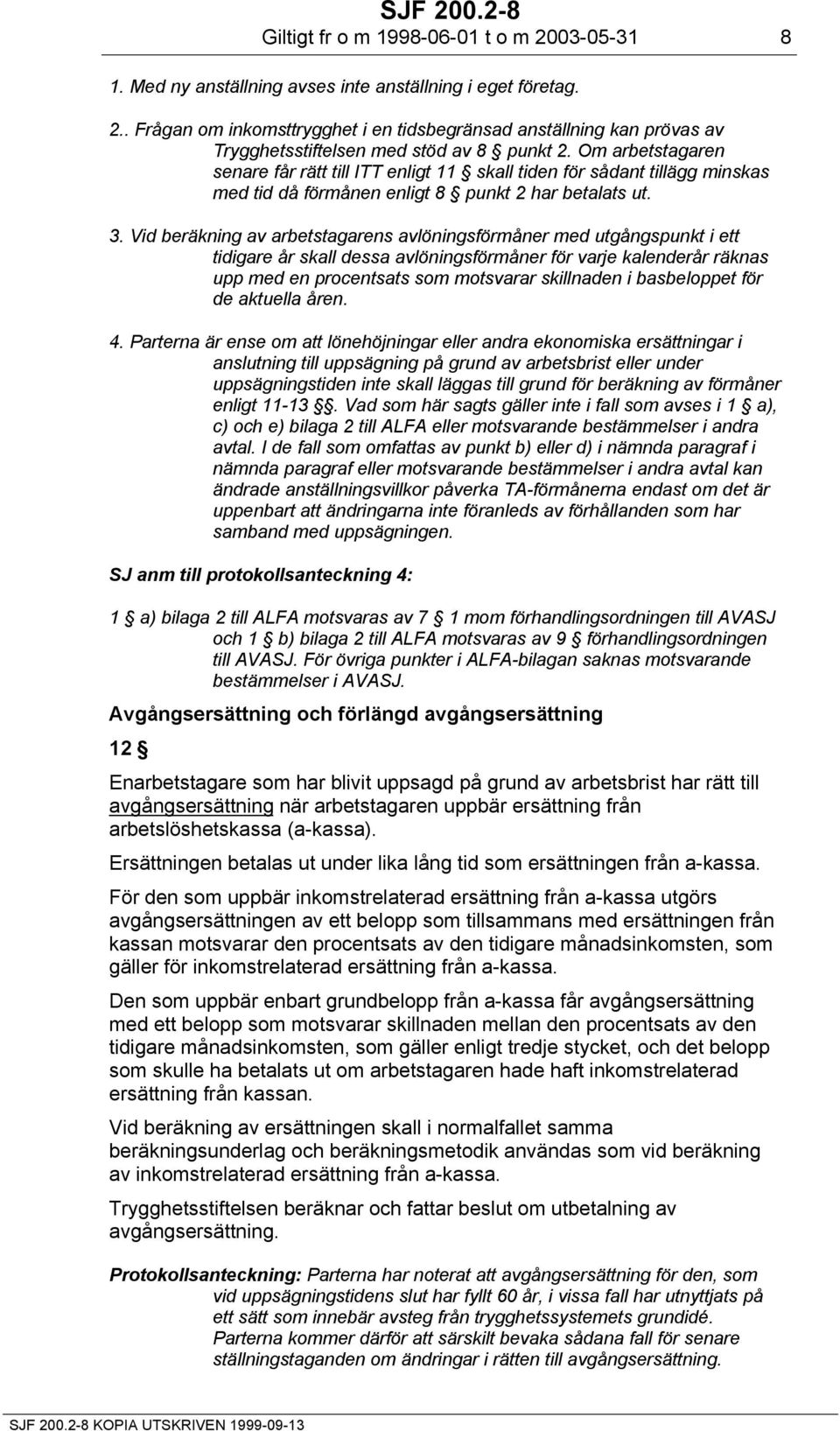 SJF 200.2-8
Giltigt fr o m 1998-06-01 t o m 2003-05-31 8

1. Med ny anställning avses inte anställning i eget företag.

2.. Frågan om inkomsttrygghet i en tidsbegränsad anställning kan prövas av Trygghetsstiftelsen med stöd av 8 § punkt 2. Om arbetstagaren senare får rätt till ITT enligt 11 § skall tiden för sådant tillägg minskas med tid då förmånen enligt 8 § punkt 2 har betalats ut.

3. Vid beräkning av arbetstagarens avlöningsförmåner med utgångspunkt i ett tidigare år skall dessa avlöningsförmåner för varje kalenderår räknas upp med en procentsats som motsvarar skillnaden i basbeloppet för de aktuella åren.

4. Parterna är ense om att lönehöjningar eller andra ekonomiska ersättningar i anslutning till uppsägning på grund av arbetsbrist eller under uppsägningstiden inte skall läggas till grund för beräkning av förmåner enligt 11-13 §§. Vad som här sagts gäller inte i fall som avses i 1 § a), c) och e) bilaga 2 till ALFA eller motsvarande bestämmelser i andra avtal. I de fall som omfattas av punkt b) eller d) i nämnda paragraf i nämnda paragraf eller motsvarande bestämmelser i andra avtal kan ändrade anställningsvillkor påverka TA-förmånerna endast om det är uppenbart att ändringarna inte föranleds av förhållanden som har samband med uppsägningen.

SJ anm till protokollsanteckning 4:

1 § a) bilaga 2 till ALFA motsvaras av 7 § 1 mom förhandlingsordningen till AVASJ och 1 § b) bilaga 2 till ALFA motsvaras av 9 § förhandlingsordningen till AVASJ. För övriga punkter i ALFA-bilagan saknas motsvarande bestämmelser i AVASJ.

Avgångsersättning och förlängd avgångsersättning

12 §

Enarbetstagare som har blivit uppsagd på grund av arbetsbrist har rätt till avgångsersättning när arbetstagaren uppbär ersättning från arbetslöshetskassa (a-kassa).

Ersättningen betalas ut under lika lång tid som ersättningen från a-kassa.

För den som uppbär inkomstrelaterad ersättning från a-kassa utgörs avgångsersättningen av ett belopp som tillsammans med ersättningen från kassan motsvarar den procentsats av den tidigare månadsinkomsten, som gäller för inkomstrelaterad ersättning från a-kassa.

Den som uppbär enbart grundbelopp från a-kassa får avgångsersättning med ett belopp som motsvarar skillnaden mellan den procentsats av den tidigare månadsinkomsten, som gäller enligt tredje stycket, och det belopp som skulle ha betalats ut om arbetstagaren hade haft inkomstrelaterad ersättning från kassan.

Vid beräkning av ersättningen skall i normalfallet samma beräkningsunderlag och beräkningsmetodik användas som vid beräkning av inkomstrelaterad ersättning från a-kassa.

Trygghetsstiftelsen beräknar och fattar beslut om utbetalning av avgångsersättning.

Protokollsanteckning: Parterna har noterat att avgångsersättning för den, som vid uppsägningstidens slut har fyllt 60 år, i vissa fall har utnyttjats på ett sätt som innebär avsteg från trygghetssystemets grundidé. Parterna kommer därför att särskilt bevaka sådana fall för senare ställningstaganden om ändringar i rätten till avgångsersättning.

SJF 200.2-8 KOPIA UTSKRIVEN 1999-09-13